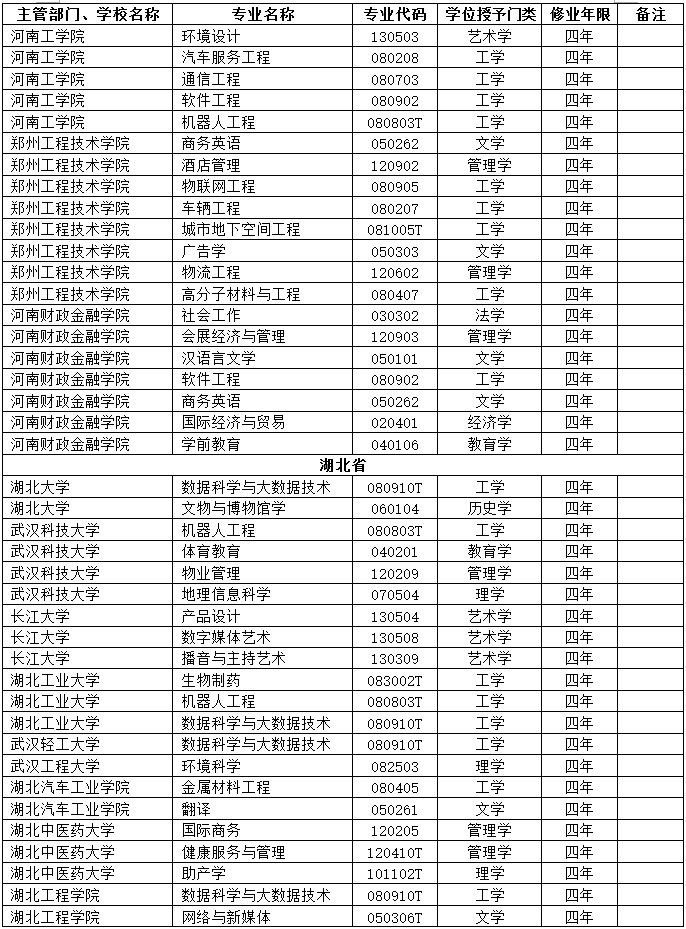 | 主管部门、学校名称 | 专业名称 | 专业代码 | 学位授予门类 | 修业年限 | 备注 |
|---|---|---|---|---|---|
| 河南工学院 | 环境设计 | 130503 | 艺术学 | 四年 | |
| 河南工学院 | 汽车服务工程 | 080208 | 工学 | 四年 | |
| 河南工学院 | 通信工程 | 080703 | 工学 | 四年 | |
| 河南工学院 | 软件工程 | 080902 | 工学 | 四年 | |
| 河南工学院 | 机器人工程 | 080803T | 工学 | 四年 | |
| 郑州工程技术学院 | 商务英语 | 050262 | 文学 | 四年 | |
| 郑州工程技术学院 | 酒店管理 | 120902 | 管理学 | 四年 | |
| 郑州工程技术学院 | 物联网工程 | 080905 | 工学 | 四年 | |
| 郑州工程技术学院 | 车辆工程 | 080207 | 工学 | 四年 | |
| 郑州工程技术学院 | 城市地下空间工程 | 081005T | 工学 | 四年 | |
| 郑州工程技术学院 | 广告学 | 050303 | 文学 | 四年 | |
| 郑州工程技术学院 | 物流工程 | 120602 | 管理学 | 四年 | |
| 郑州工程技术学院 | 高分子材料与工程 | 080407 | 工学 | 四年 | |
| 河南财政金融学院 | 社会工作 | 030302 | 法学 | 四年 | |
| 河南财政金融学院 | 会展经济与管理 | 120903 | 管理学 | 四年 | |
| 河南财政金融学院 | 汉语言文学 | 050101 | 文学 | 四年 | |
| 河南财政金融学院 | 软件工程 | 080902 | 工学 | 四年 | |
| 河南财政金融学院 | 商务英语 | 050262 | 文学 | 四年 | |
| 河南财政金融学院 | 国际经济与贸易 | 020401 | 经济学 | 四年 | |
| 河南财政金融学院 | 学前教育 | 040106 | 教育学 | 四年 | |
| 湖北省 | | | | | |
| 湖北大学 | 数据科学与大数据技术 | 080910T | 工学 | 四年 | |
| 湖北大学 | 文物与博物馆学 | 060104 | 历史学 | 四年 | |
| 武汉科技大学 | 机器人工程 | 080803T | 工学 | 四年 | |
| 武汉科技大学 | 体育教育 | 040201 | 教育学 | 四年 | |
| 武汉科技大学 | 物业管理 | 120209 | 管理学 | 四年 | |
| 武汉科技大学 | 地理信息科学 | 070504 | 理学 | 四年 | |
| 长江大学 | 产品设计 | 130504 | 艺术学 | 四年 | |
| 长江大学 | 数字媒体艺术 | 130508 | 艺术学 | 四年 | |
| 长江大学 | 播音与主持艺术 | 130309 | 艺术学 | 四年 | |
| 湖北工业大学 | 生物制药 | 083002T | 工学 | 四年 | |
| 湖北工业大学 | 机器人工程 | 080803T | 工学 | 四年 | |
| 湖北工业大学 | 数据科学与大数据技术 | 080910T | 工学 | 四年 | |
| 武汉轻工大学 | 数据科学与大数据技术 | 080910T | 工学 | 四年 | |
| 武汉工程大学 | 环境科学 | 082503 | 理学 | 四年 | |
| 湖北汽车工业学院 | 金属材料工程 | 080405 | 工学 | 四年 | |
| 湖北汽车工业学院 | 翻译 | 050261 | 文学 | 四年 | |
| 湖北中医药大学 | 国际商务 | 120205 | 管理学 | 四年 | |
| 湖北中医药大学 | 健康服务与管理 | 120410T | 管理学 | 四年 | |
| 湖北中医药大学 | 助产学 | 101102T | 理学 | 四年 | |
| 湖北工程学院 | 数据科学与大数据技术 | 080910T | 工学 | 四年 | |
| 湖北工程学院 | 网络与新媒体 | 050306T | 文学 | 四年 | |